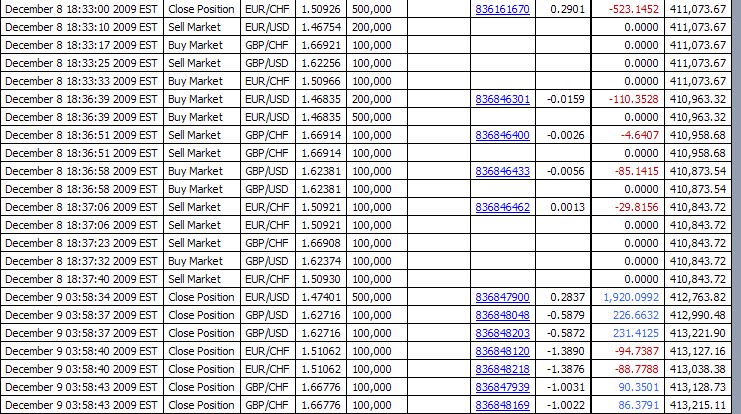 | December 8 18:33:00 2009 EST | Close Position | EUR/CHF | 1.50926 | 500,000 | | 836161670 | 0.2901 | -523.1452 | 411,073.67 |
|---|---|---|---|---|---|---|---|---|---|
| December 8 18:33:10 2009 EST | Sell Market | EUR/USD | 1.46754 | 200,000 | | | | 0.0000 | 411,073.67 |
| December 8 18:33:17 2009 EST | Buy Market | GBP/CHF | 1.66921 | 100,000 | | | | 0.0000 | 411,073.67 |
| December 8 18:33:25 2009 EST | Sell Market | GBP/USD | 1.62256 | 100,000 | | | | 0.0000 | 411,073.67 |
| December 8 18:33:33 2009 EST | Buy Market | EUR/CHF | 1.50966 | 100,000 | | | | 0.0000 | 411,073.67 |
| December 8 18:36:39 2009 EST | Buy Market | EUR/USD | 1.46835 | 200,000 | | 836846301 | -0.0159 | -110.3528 | 410,963.32 |
| December 8 18:36:39 2009 EST | Buy Market | EUR/USD | 1.46835 | 500,000 | | | | 0.0000 | 410,963.32 |
| December 8 18:36:51 2009 EST | Sell Market | GBP/CHF | 1.66914 | 100,000 | | 836846400 | -0.0026 | -4.6407 | 410,958.68 |
| December 8 18:36:51 2009 EST | Sell Market | GBP/CHF | 1.66914 | 100,000 | | | | 0.0000 | 410,958.68 |
| December 8 18:36:58 2009 EST | Buy Market | GBP/USD | 1.62381 | 100,000 | | 836846433 | -0.0056 | -85.1415 | 410,873.54 |
| December 8 18:36:58 2009 EST | Buy Market | GBP/USD | 1.62381 | 100,000 | | | | 0.0000 | 410,873.54 |
| December 8 18:37:06 2009 EST | Sell Market | EUR/CHF | 1.50921 | 100,000 | | 836846462 | 0.0013 | -29.8156 | 410,843.72 |
| December 8 18:37:06 2009 EST | Sell Market | EUR/CHF | 1.50921 | 100,000 | | | | 0.0000 | 410,843.72 |
| December 8 18:37:23 2009 EST | Sell Market | GBP/CHF | 1.66908 | 100,000 | | | | 0.0000 | 410,843.72 |
| December 8 18:37:32 2009 EST | Buy Market | GBP/USD | 1.62374 | 100,000 | | | | 0.0000 | 410,843.72 |
| December 8 18:37:40 2009 EST | Sell Market | EUR/CHF | 1.50930 | 100,000 | | | | 0.0000 | 410,843.72 |
| December 9 03:58:34 2009 EST | Close Position | EUR/USD | 1.47401 | 500,000 | | 836847900 | 0.2837 | 1,920.0992 | 412,763.82 |
| December 9 03:58:37 2009 EST | Close Position | GBP/USD | 1.62716 | 100,000 | | 836848048 | -0.5879 | 226.6632 | 412,990.48 |
| December 9 03:58:37 2009 EST | Close Position | GBP/USD | 1.62716 | 100,000 | | 836848203 | -0.5872 | 231.4125 | 413,221.90 |
| December 9 03:58:40 2009 EST | Close Position | EUR/CHF | 1.51062 | 100,000 | | 836848120 | -1.3890 | -94.7387 | 413,127.16 |
| December 9 03:58:40 2009 EST | Close Position | EUR/CHF | 1.51062 | 100,000 | | 836848218 | -1.3876 | -88.7788 | 413,038.38 |
| December 9 03:58:43 2009 EST | Close Position | GBP/CHF | 1.66776 | 100,000 | | 836847939 | -1.0031 | 90.3501 | 413,128.73 |
| December 9 03:58:43 2009 EST | Close Position | GBP/CHF | 1.66776 | 100,000 | | 836848169 | -1.0022 | 86.3791 | 413,215.11 |